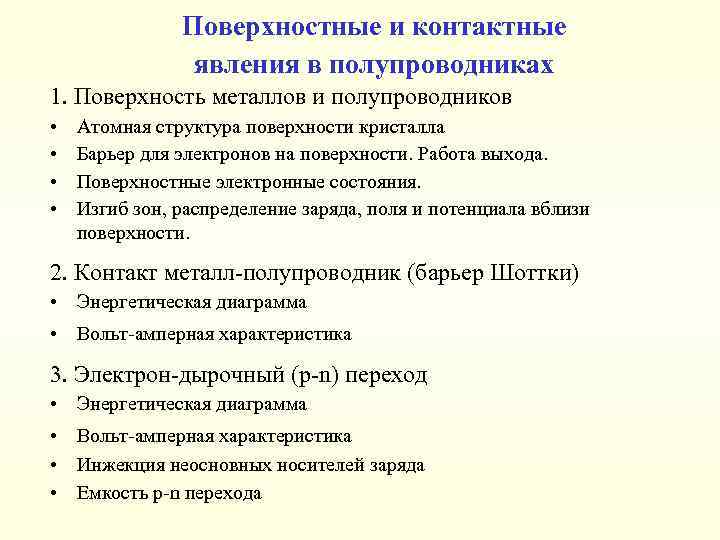 Поверхностные и контактные явления в полупроводниках

1. Поверхность металлов и полупроводников

• Атомная структура поверхности кристалла
• Барьер для электронов на поверхности. Работа выхода.
• Поверхностные электронные состояния.
• Изгиб зон, распределение заряда, поля и потенциала вблизи поверхности.

2. Контакт металл-полупроводник (барьер Шоттки)

• Энергетическая диаграмма
• Вольт-амперная характеристика

3. Электрон-дырочный (p-n) переход

• Энергетическая диаграмма
• Вольт-амперная характеристика
• Инжекция неосновных носителей заряда
• Емкость p-n перехода